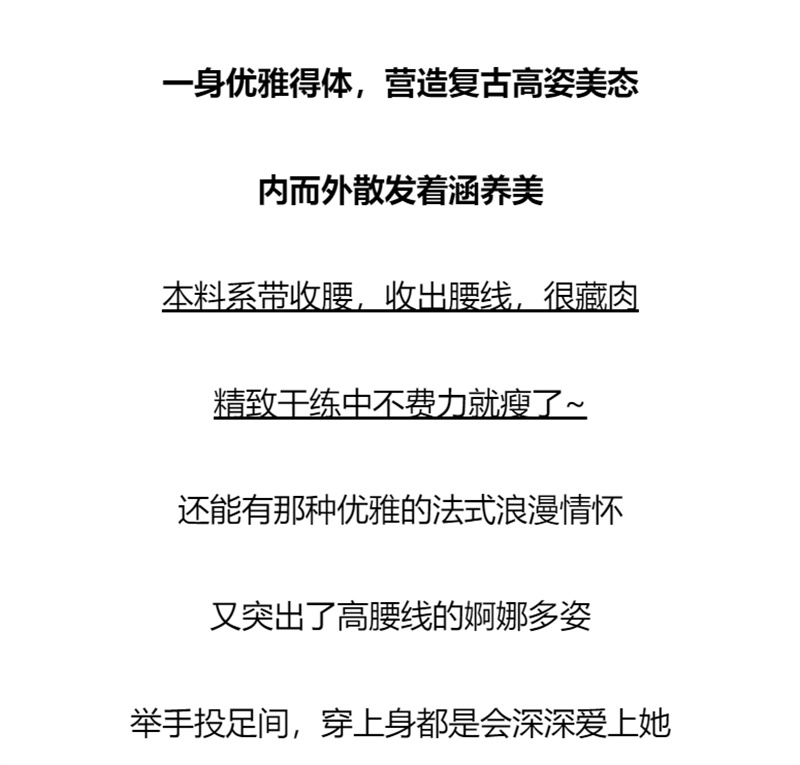 一身优雅得体，营造复古高姿美态

内而外散发着涵养美

本料系带收腰，收出腰线，很藏肉

精致干练中不费力就瘦了~

还能有那种优雅的法式浪漫情怀

又突出了高腰线的婀娜多姿

举手投足间，穿上身都是会深深爱上她